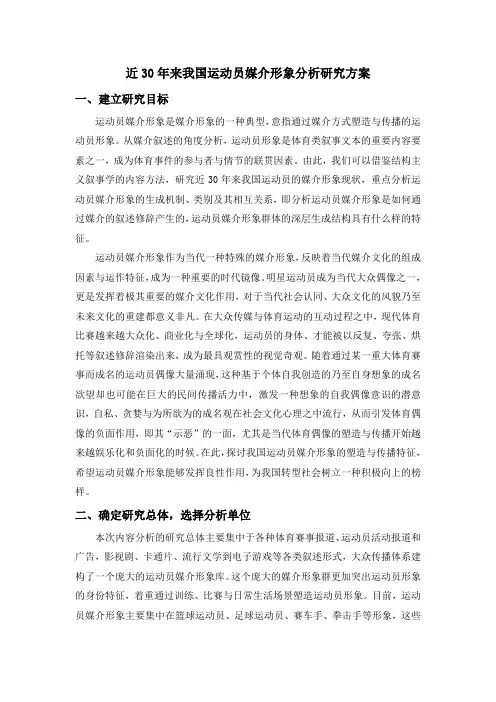 近30年来我国运动员媒介形象分析研究方案

一、建立研究目标

运动员媒介形象是媒介形象的一种典型，意指通过媒介方式塑造与传播的运动员形象。从媒介叙述的角度分析，运动员形象是体育类叙事文本的重要内容要素之一，成为体育事件的参与者与情节的联贯因素。由此，我们可以借鉴结构主义叙事学的内容方法，研究近30年来我国运动员的媒介形象现状，重点分析运动员媒介形象的生成机制、类别及其相互关系，即分析运动员媒介形象是如何通过媒介的叙述修辞产生的，运动员媒介形象群体的深层生成结构具有什么样的特征。

运动员媒介形象作为当代一种特殊的媒介形象，反映着当代媒介文化的组成因素与运作特征，成为一种重要的时代镜像。明星运动员成为当代大众偶像之一，更是发挥着极其重要的媒介文化作用，对于当代社会认同、大众文化的风貌乃至未来文化的重建都意义非凡。在大众传媒与体育运动的互动过程之中，现代体育比赛越来越大众化、商业化与全球化，运动员的身体、才能被以反复、夸张、烘托等叙述修辞渲染出来，成为最具观赏性的视觉奇观。随着通过某一重大体育赛事而成名的运动员偶像大量涌现，这种基于个体自我创造的乃至自身想象的成名欲望却也可能在巨大的民间传播活力中，激发一种想象的自我偶像意识的潜意识，自私、贪婪与为所欲为的成名观在社会文化心理之中流行，从而引发体育偶像的负面作用，即其“示恶”的一面，尤其是当代体育偶像的塑造与传播开始越来越娱乐化和负面化的时候。在此，探讨我国运动员媒介形象的塑造与传播特征，希望运动员媒介形象能够发挥良性作用，为我国转型社会树立一种积极向上的榜样。

二、确定研究总体，选择分析单位

本次内容分析的研究总体主要集中于各种体育赛事报道、运动员活动报道和广告，影视剧、卡通片、流行文学到电子游戏等各类叙述形式，大众传播体系建构了一个庞大的运动员媒介形象库。这个庞大的媒介形象群更加突出运动员形象的身份特征，着重通过训练、比赛与日常生活场景塑造运动员形象。目前，运动员媒介形象主要集中在篮球运动员、足球运动员、赛车手、拳击手等形象，这些